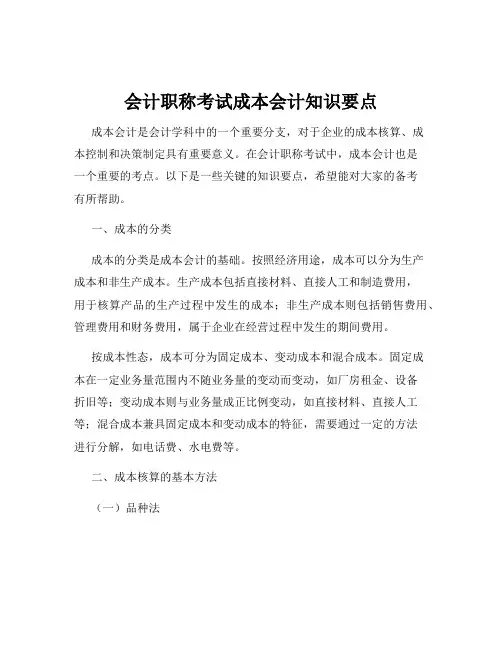 会计职称考试成本会计知识要点

成本会计是会计学科中的一个重要分支，对于企业的成本核算、成本控制和决策制定具有重要意义。在会计职称考试中，成本会计也是一个重要的考点。以下是一些关键的知识要点，希望能对大家的备考有所帮助。

一、成本的分类

成本的分类是成本会计的基础。按照经济用途，成本可以分为生产成本和非生产成本。生产成本包括直接材料、直接人工和制造费用，用于核算产品的生产过程中发生的成本；非生产成本则包括销售费用、管理费用和财务费用，属于企业在经营过程中发生的期间费用。

按成本性态，成本可分为固定成本、变动成本和混合成本。固定成本在一定业务量范围内不随业务量的变动而变动，如厂房租金、设备折旧等；变动成本则与业务量成正比例变动，如直接材料、直接人工等；混合成本兼具固定成本和变动成本的特征，需要通过一定的方法进行分解，如电话费、水电费等。

二、成本核算的基本方法

（一）品种法